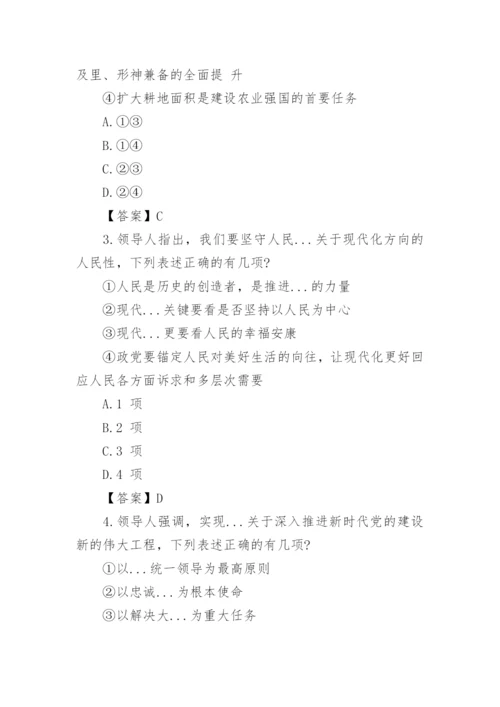 及里、形神兼备的全面提 升

④扩大耕地面积是建设农业强国的首要任务

A.①③

B.①④

C.②③

D.②④

【答案】C

3.领导人指出，我们要坚守人民...关于现代化方向的人民性，下列表述正确的有几项?

①人民是历史的创造者，是推进...的力量

②现代...关键要看是否坚持以人民为中心

③现代...更要看人民的幸福安康

④政党要锚定人民对美好生活的向往，让现代化更好回应人民各方面诉求和多层次需要

A.1 项

B.2 项

C.3 项

D.4 项

【答案】D

4.领导人强调，实现...关于深入推进新时代党的建设新的伟大工程，下列表述正确的有几项?

①以...统一领导为最高原则

②以忠诚...为根本使命

③以解决大...为重大任务